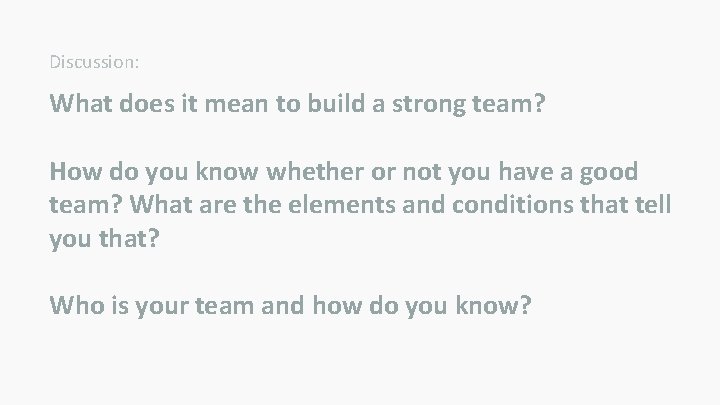 Discussion:

What does it mean to build a strong team?

How do you know whether or not you have a good team? What are the elements and conditions that tell you that?

Who is your team and how do you know?